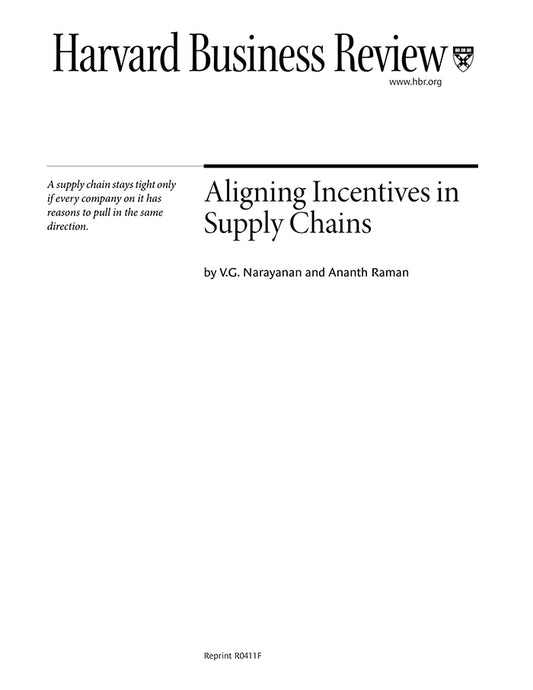 Harvard Business Review

www.hbr.org

A supply chain stays tight only if every company on it has reasons to pull in the same direction.

Aligning Incentives in Supply Chains

by V.G. Narayanan and Ananth Raman

Reprint R0411F